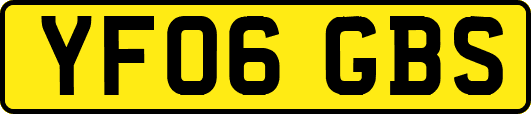 YF06 GBS